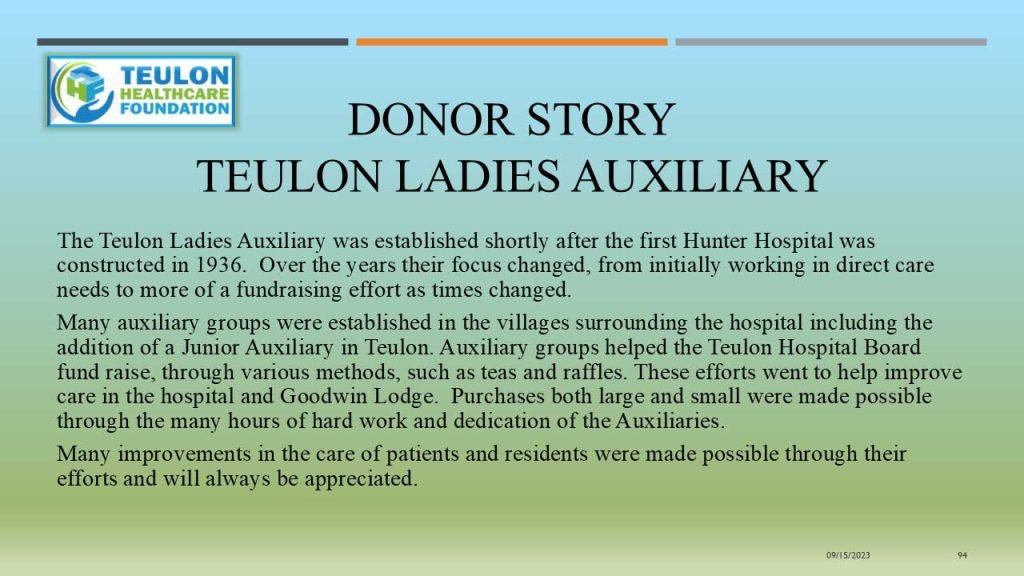 TEULON HEALTHCARE FOUNDATION

DONOR STORY
TEULON LADIES AUXILIARY

The Teulon Ladies Auxiliary was established shortly after the first Hunter Hospital was constructed in 1936. Over the years their focus changed, from initially working in direct care needs to more of a fundraising effort as times changed.

Many auxiliary groups were established in the villages surrounding the hospital including the addition of a Junior Auxiliary in Teulon. Auxiliary groups helped the Teulon Hospital Board fund raise, through various methods, such as teas and raffles. These efforts went to help improve care in the hospital and Goodwin Lodge. Purchases both large and small were made possible through the many hours of hard work and dedication of the Auxiliaries.

Many improvements in the care of patients and residents were made possible through their efforts and will always be appreciated.

09/15/2023 94